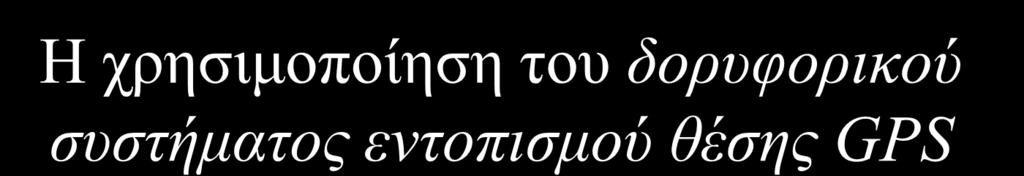 Η χρησιμοποίηση του δορυφορικού συστήματος εντοπισμού θέσης GPS